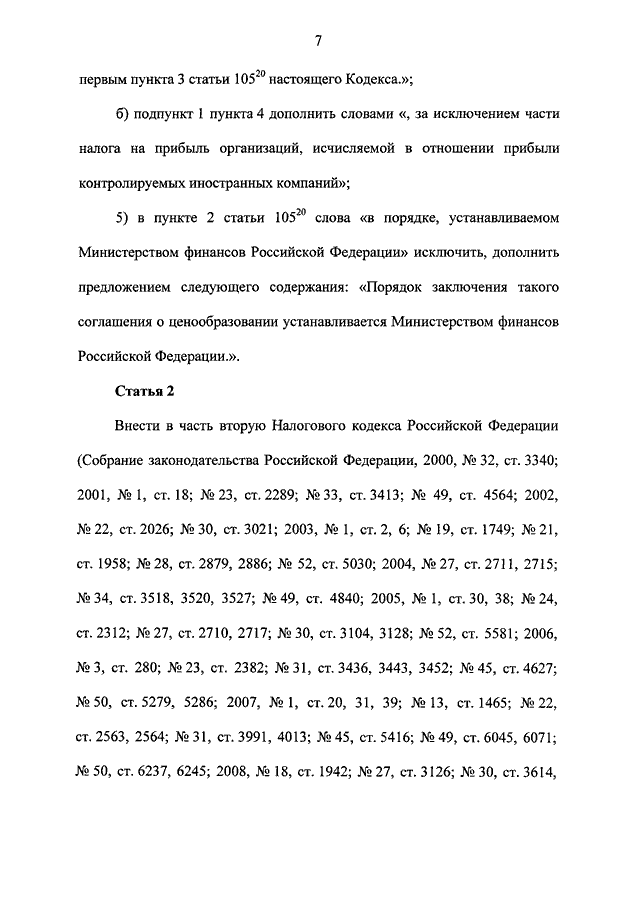 7

первым пункта 3 статьи $105^{20}$ настоящего Кодекса.»;

б) подпункт 1 пункта 4 дополнить словами «, за исключением части налога на прибыль организаций, исчисляемой в отношении прибыли контролируемых иностранных компаний»;

5) в пункте 2 статьи $105^{20}$ слова «в порядке, устанавливаемом Министерством финансов Российской Федерации» исключить, дополнить предложением следующего содержания: «Порядок заключения такого соглашения о ценообразовании устанавливается Министерством финансов Российской Федерации.».

Статья 2

Внести в часть вторую Налогового кодекса Российской Федерации (Собрание законодательства Российской Федерации, 2000, № 32, ст. 3340; 2001, № 1, ст. 18; № 23, ст. 2289; № 33, ст. 3413; № 49, ст. 4564; 2002, № 22, ст. 2026; № 30, ст. 3021; 2003, № 1, ст. 2, 6; № 19, ст. 1749; № 21, ст. 1958; № 28, ст. 2879, 2886; № 52, ст. 5030; 2004, № 27, ст. 2711, 2715; № 34, ст. 3518, 3520, 3527; № 49, ст. 4840; 2005, № 1, ст. 30, 38; № 24, ст. 2312; № 27, ст. 2710, 2717; № 30, ст. 3104, 3128; № 52, ст. 5581; 2006, № 3, ст. 280; № 23, ст. 2382; № 31, ст. 3436, 3443, 3452; № 45, ст. 4627; № 50, ст. 5279, 5286; 2007, № 1, ст. 20, 31, 39; № 13, ст. 1465; № 22, ст. 2563, 2564; № 31, ст. 3991, 4013; № 45, ст. 5416; № 49, ст. 6045, 6071; № 50, ст. 6237, 6245; 2008, № 18, ст. 1942; № 27, ст. 3126; № 30, ст. 3614,